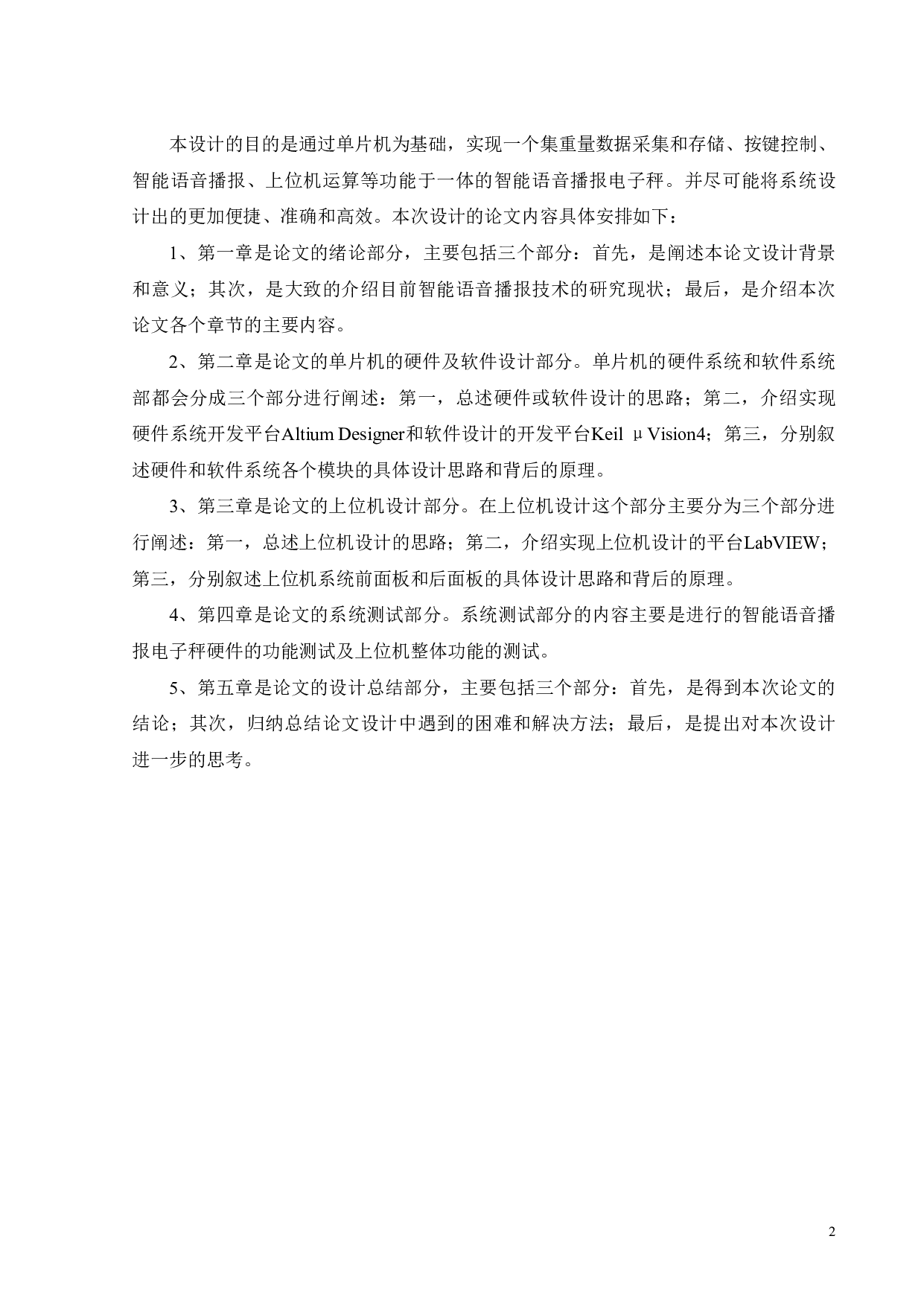 本设计的目的是通过单片机为基础，实现一个集重量数据采集和存储、按键控制、智能语音播报、上位机运算等功能于一体的智能语音播报电子秤。并尽可能将系统设计出的更加便捷、准确和高效。本次设计的论文内容具体安排如下：

1、第一章是论文的绪论部分，主要包括三个部分：首先，是阐述本论文设计背景和意义；其次，是大致的介绍目前智能语音播报技术的研究现状；最后，是介绍本次论文各个章节的主要内容。

2、第二章是论文的单片机的硬件及软件设计部分。单片机的硬件系统和软件系统部都会分成三个部分进行阐述：第一，总述硬件或软件设计的思路；第二，介绍实现硬件系统开发平台Altium Designer和软件设计的开发平台Keil µVision4；第三，分别叙述硬件和软件系统各个模块的具体设计思路和背后的原理。

3、第三章是论文的上位机设计部分。在上位机设计这个部分主要分为三个部分进行阐述：第一，总述上位机设计的思路；第二，介绍实现上位机设计的平台LabVIEW；第三，分别叙述上位机系统前面板和后面板的具体设计思路和背后的原理。

4、第四章是论文的系统测试部分。系统测试部分的内容主要是进行的智能语音播报电子秤硬件的功能测试及上位机整体功能的测试。

5、第五章是论文的设计总结部分，主要包括三个部分：首先，是得到本次论文的结论；其次，归纳总结论文设计中遇到的困难和解决方法；最后，是提出对本次设计进一步的思考。

2